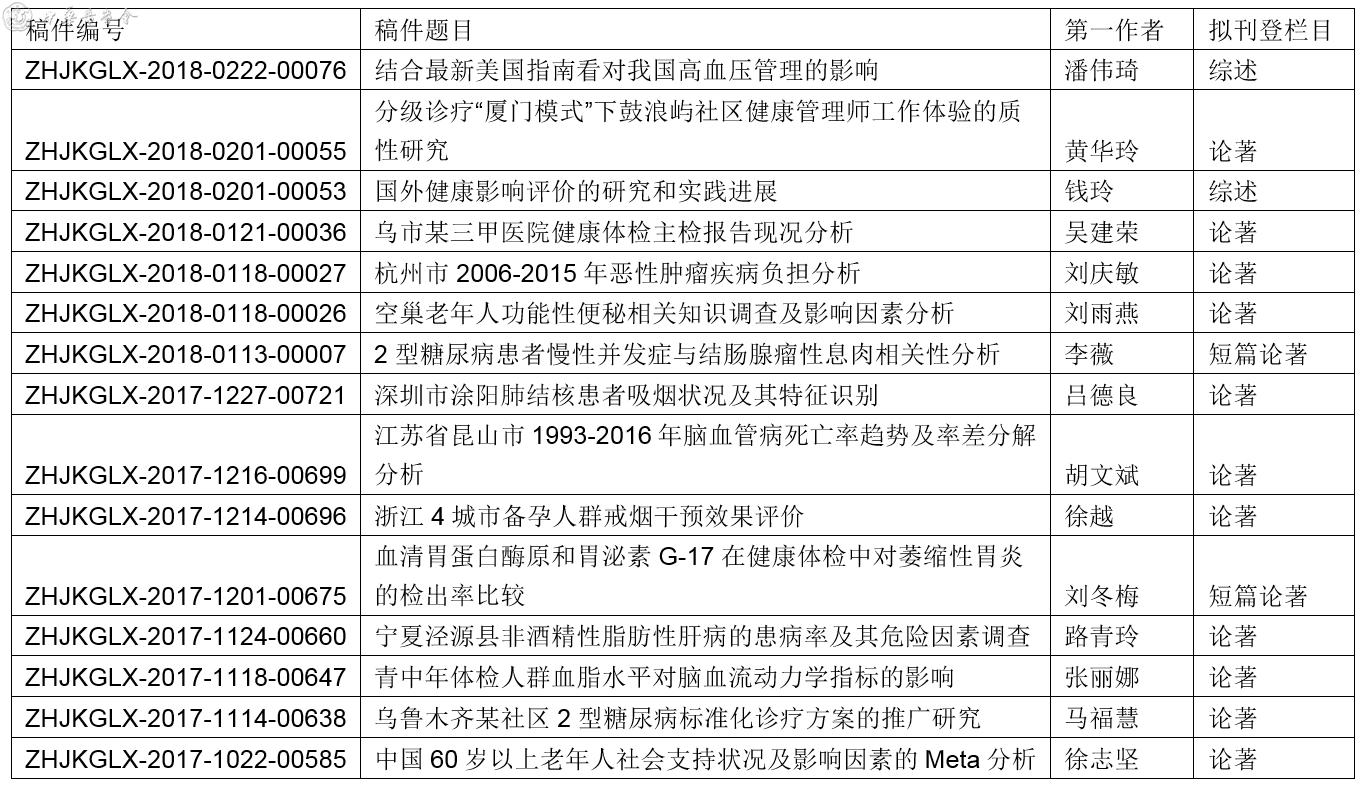 | 稿件编号 | 稿件题目 | 第一作者 | 拟刊登栏目 |
|---|---|---|---|
| ZHJKGLX-2018-0222-00076 | 结合最新美国指南看对我国高血压管理的影响 | 潘伟琦 | 综述 |
| ZHJKGLX-2018-0201-00055 | 分级诊疗“厦门模式”下鼓浪屿社区健康管理师工作体验的质性研究 | 黄华玲 | 论著 |
| ZHJKGLX-2018-0201-00053 | 国外健康影响评价的研究和实践进展 | 钱玲 | 综述 |
| ZHJKGLX-2018-0121-00036 | 乌市某三甲医院健康体检主检报告现况分析 | 吴建荣 | 论著 |
| ZHJKGLX-2018-0118-00027 | 杭州市2006-2015年恶性肿瘤疾病负担分析 | 刘庆敏 | 论著 |
| ZHJKGLX-2018-0118-00026 | 空巢老年人功能性便秘相关知识调查及影响因素分析 | 刘雨燕 | 论著 |
| ZHJKGLX-2018-0113-00007 | 2型糖尿病患者慢性并发症与结肠腺瘤性息肉相关性分析 | 李薇 | 短篇论著 |
| ZHJKGLX-2017-1227-00721 | 深圳市涂阳肺结核患者吸烟状况及其特征识别 | 吕德良 | 论著 |
| ZHJKGLX-2017-1216-00699 | 江苏省昆山市1993-2016年脑血管病死亡率趋势及率差分解分析 | 胡文斌 | 论著 |
| ZHJKGLX-2017-1214-00696 | 浙江4城市备孕人群戒烟干预效果评价 | 徐越 | 论著 |
| ZHJKGLX-2017-1201-00675 | 血清胃蛋白酶原和胃泌素G-17在健康体检中对萎缩性胃炎的检出率比较 | 刘冬梅 | 短篇论著 |
| ZHJKGLX-2017-1124-00660 | 宁夏泾源县非酒精性脂肪性肝病的患病率及其危险因素调查 | 路青玲 | 论著 |
| ZHJKGLX-2017-1118-00647 | 青中年体检人群血脂水平对脑血流动力学指标的影响 | 张丽娜 | 论著 |
| ZHJKGLX-2017-1114-00638 | 乌鲁木齐某社区2型糖尿病标准化诊疗方案的推广研究 | 马福慧 | 论著 |
| ZHJKGLX-2017-1022-00585 | 中国60岁以上老年人社会支持状况及影响因素的Meta分析 | 徐志坚 | 论著 |